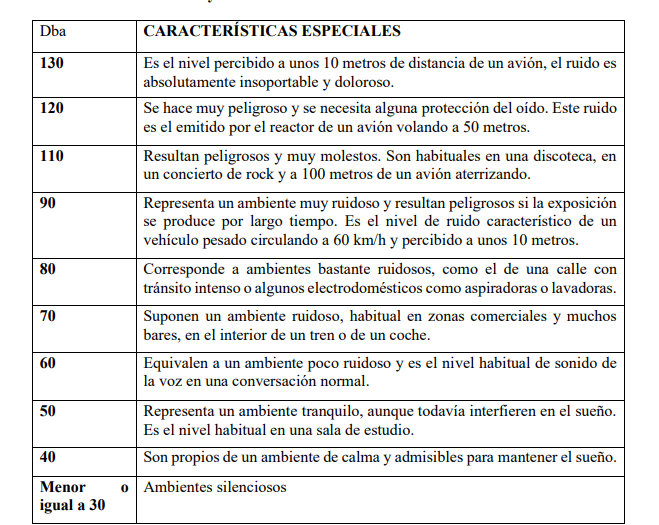 | Dba | CARACTERÍSTICAS ESPECIALES |
|---|---|
| 130 | Es el nivel percibido a unos 10 metros de distancia de un avión, el ruido es absolutamente insoportable y doloroso. |
| 120 | Se hace muy peligroso y se necesita alguna protección del oído. Este ruido es el emitido por el reactor de un avión volando a 50 metros. |
| 110 | Resultan peligrosos y muy molestos. Son habituales en una discoteca, en un concierto de rock y a 100 metros de un avión aterrizando. |
| 90 | Representa un ambiente muy ruidoso y resultan peligrosos si la exposición se produce por largo tiempo. Es el nivel de ruido característico de un vehículo pesado circulando a 60 km/h y percibido a unos 10 metros. |
| 80 | Corresponde a ambientes bastante ruidosos, como el de una calle con tránsito intenso o algunos electrodomésticos como aspiradoras o lavadoras. |
| 70 | Suponen un ambiente ruidoso, habitual en zonas comerciales y muchos bares, en el interior de un tren o de un coche. |
| 60 | Equivalen a un ambiente poco ruidoso y es el nivel habitual de sonido de la voz en una conversación normal. |
| 50 | Representa un ambiente tranquilo, aunque todavía interfieren en el sueño. Es el nivel habitual en una sala de estudio. |
| 40 | Son propios de un ambiente de calma y admisibles para mantener el sueño. |
| Menor o igual a 30 | Ambientes silenciosos |